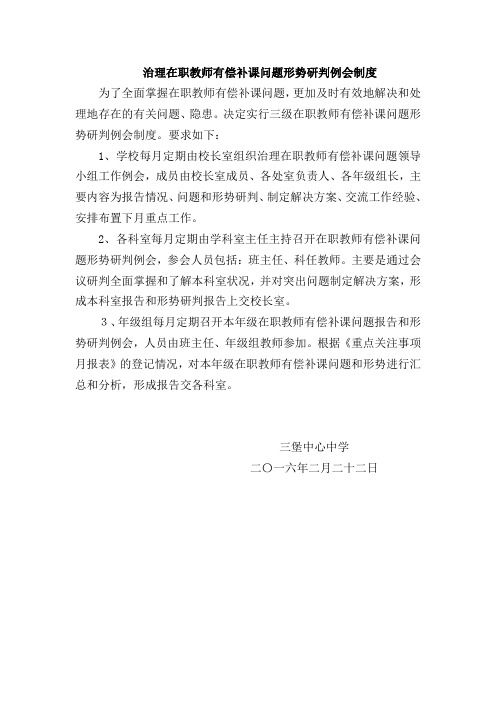 治理在职教师有偿补课问题形势研判例会制度

为了全面掌握在职教师有偿补课问题，更加及时有效地解决和处理地存在的有关问题、隐患。决定实行三级在职教师有偿补课问题形势研判例会制度。要求如下：

1、学校每月定期由校长室组织治理在职教师有偿补课问题领导小组工作例会，成员由校长室成员、各处室负责人、各年级组长，主要内容为报告情况、问题和形势研判、制定解决方案、交流工作经验、安排布置下月重点工作。

2、各科室每月定期由学科室主任主持召开在职教师有偿补课问题形势研判例会，参会人员包括：班主任、科任教师。主要是通过会议研判全面掌握和了解本科室状况，并对突出问题制定解决方案，形成本科室报告和形势研判报告上交校长室。

3、年级组每月定期召开本年级在职教师有偿补课问题报告和形势研判例会，人员由班主任、年级组教师参加。根据《重点关注事项月报表》的登记情况，对本年级在职教师有偿补课问题和形势进行汇总和分析，形成报告交各科室。

三堡中心中学
二〇一六年二月二十二日